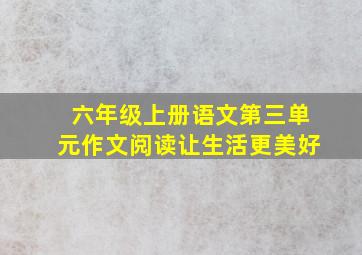 六年级上册语文第三单元作文阅读让生活更美好